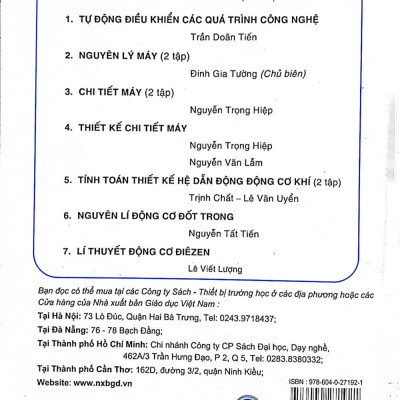 1. TỰ ĐỘNG ĐIỀU KHIỂN CÁC QUÁ TRÌNH CÔNG NGHỆ

Trần Doãn Tiến

2. NGUYÊN LÝ MÁY (2 tập)

Đinh Gia Tường (Chủ biên)

3. CHI TIẾT MÁY (2 tập)

Nguyễn Trọng Hiệp

4. THIẾT KẾ CHI TIẾT MÁY

Nguyễn Trọng Hiệp

Nguyễn Văn Lẫm

5. TÍNH TOÁN THIẾT KẾ HỆ DẪN ĐỘNG ĐỘNG CƠ KHÍ (2 tập)

Trịnh Chất – Lê Văn Uyển

6. NGUYÊN LÍ ĐỘNG CƠ ĐỐT TRONG

Nguyễn Tất Tiến

7. LÍ THUYẾT ĐỘNG CƠ ĐIÊZEN

Lê Viết Lượng

Bạn đọc có thể mua tại các Công ty Sách - Thiết bị trường học ở các địa phương hoặc các Cửa hàng của Nhà xuất bản Giáo dục Việt Nam :

Tại Hà Nội: 73 Lò Đúc, Quận Hai Bà Trưng, Tel: 0243.9718437;

Tại Đà Nẵng: 76 - 78 Bạch Đằng;

Tại Thành phố Hồ Chí Minh: Chi nhánh Công ty CP Sách Đại học, Dạy nghề, 462A/3 Trần Hưng Đạo, P 2, Q 5, Tel: 0283.8380332;

Tại Thành phố Cần Thơ: 162D, đường 3/2, quận Ninh Kiều;

Website: www.nxbgd.vn

ISBN : 978-604-0-27192-1